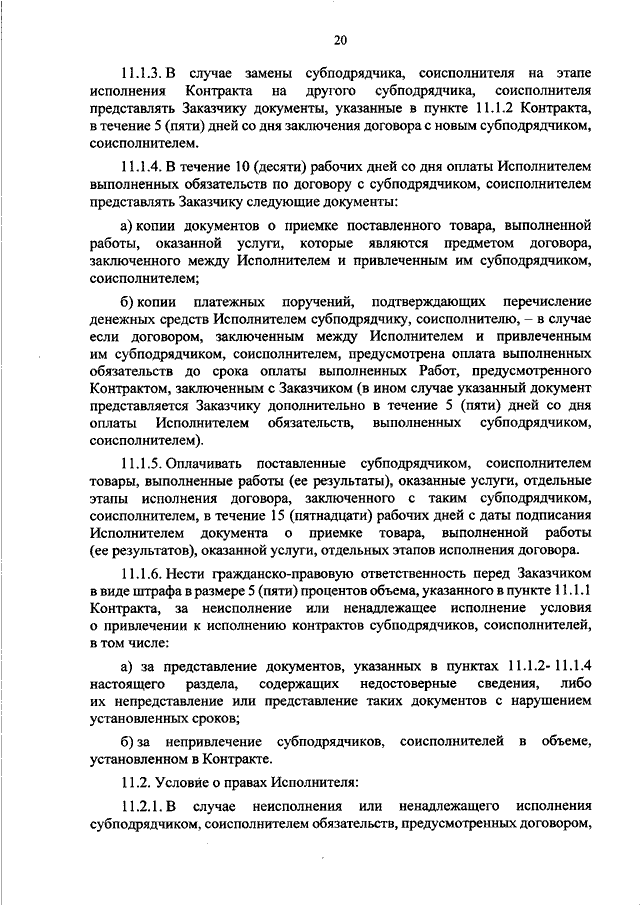 20

11.1.3. В случае замены субподрядчика, соисполнителя на этапе исполнения Контракта на другого субподрядчика, соисполнителя представлять Заказчику документы, указанные в пункте 11.1.2 Контракта, в течение 5 (пяти) дней со дня заключения договора с новым субподрядчиком, соисполнителем.

11.1.4. В течение 10 (десяти) рабочих дней со дня оплаты Исполнителем выполненных обязательств по договору с субподрядчиком, соисполнителем представлять Заказчику следующие документы:

а) копии документов о приемке поставленного товара, выполненной работы, оказанной услуги, которые являются предметом договора, заключенного между Исполнителем и привлеченным им субподрядчиком, соисполнителем;

б) копии платежных поручений, подтверждающих перечисление денежных средств Исполнителем субподрядчику, соисполнителю, – в случае если договором, заключенным между Исполнителем и привлеченным им субподрядчиком, соисполнителем, предусмотрена оплата выполненных обязательств до срока оплаты выполненных Работ, предусмотренного Контрактом, заключенным с Заказчиком (в ином случае указанный документ представляется Заказчику дополнительно в течение 5 (пяти) дней со дня оплаты Исполнителем обязательств, выполненных субподрядчиком, соисполнителем).

11.1.5. Оплачивать поставленные субподрядчиком, соисполнителем товары, выполненные работы (ее результаты), оказанные услуги, отдельные этапы исполнения договора, заключенного с таким субподрядчиком, соисполнителем, в течение 15 (пятнадцати) рабочих дней с даты подписания Исполнителем документа о приемке товара, выполненной работы (ее результатов), оказанной услуги, отдельных этапов исполнения договора.

11.1.6. Нести гражданско-правовую ответственность перед Заказчиком в виде штрафа в размере 5 (пяти) процентов объема, указанного в пункте 11.1.1 Контракта, за неисполнение или ненадлежащее исполнение условия о привлечении к исполнению контрактов субподрядчиков, соисполнителей, в том числе:

а) за представление документов, указанных в пунктах 11.1.2- 11.1.4 настоящего раздела, содержащих недостоверные сведения, либо их непредставление или представление таких документов с нарушением установленных сроков;

б) за непривлечение субподрядчиков, соисполнителей в объеме, установленном в Контракте.

11.2. Условие о правах Исполнителя:

11.2.1. В случае неисполнения или ненадлежащего исполнения субподрядчиком, соисполнителем обязательств, предусмотренных договором,